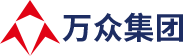 万众集团